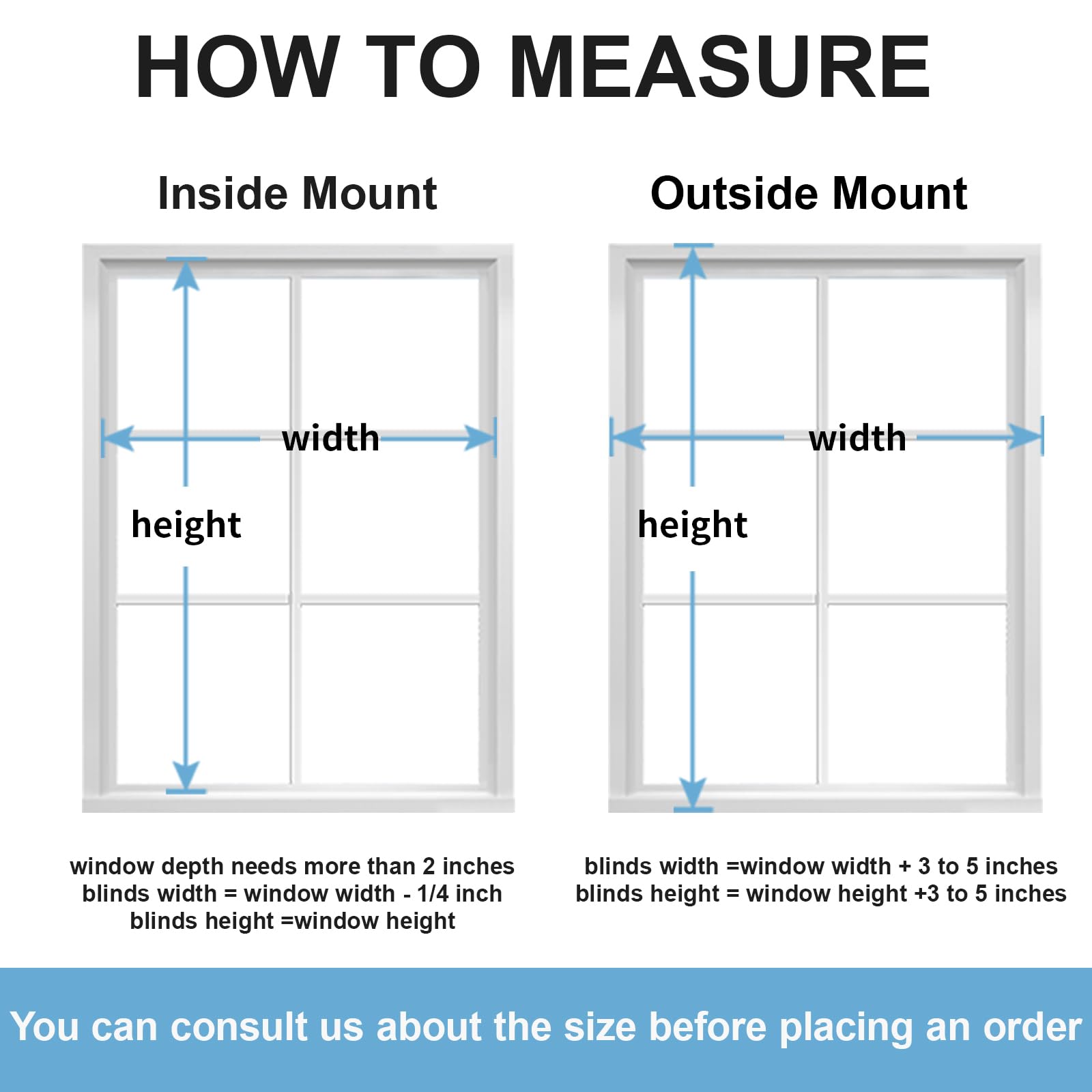 HOW TO MEASURE

Inside Mount

width

height

window depth needs more than 2 inches
blinds width = window width - 1/4 inch
blinds height =window height

Outside Mount

width

height

blinds width =window width + 3 to 5 inches
blinds height = window height +3 to 5 inches

You can consult us about the size before placing an order